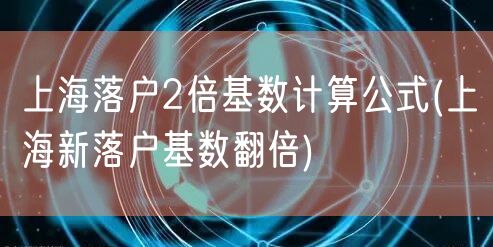 上海落户2倍基数计算公式(上海新落户基数翻倍)